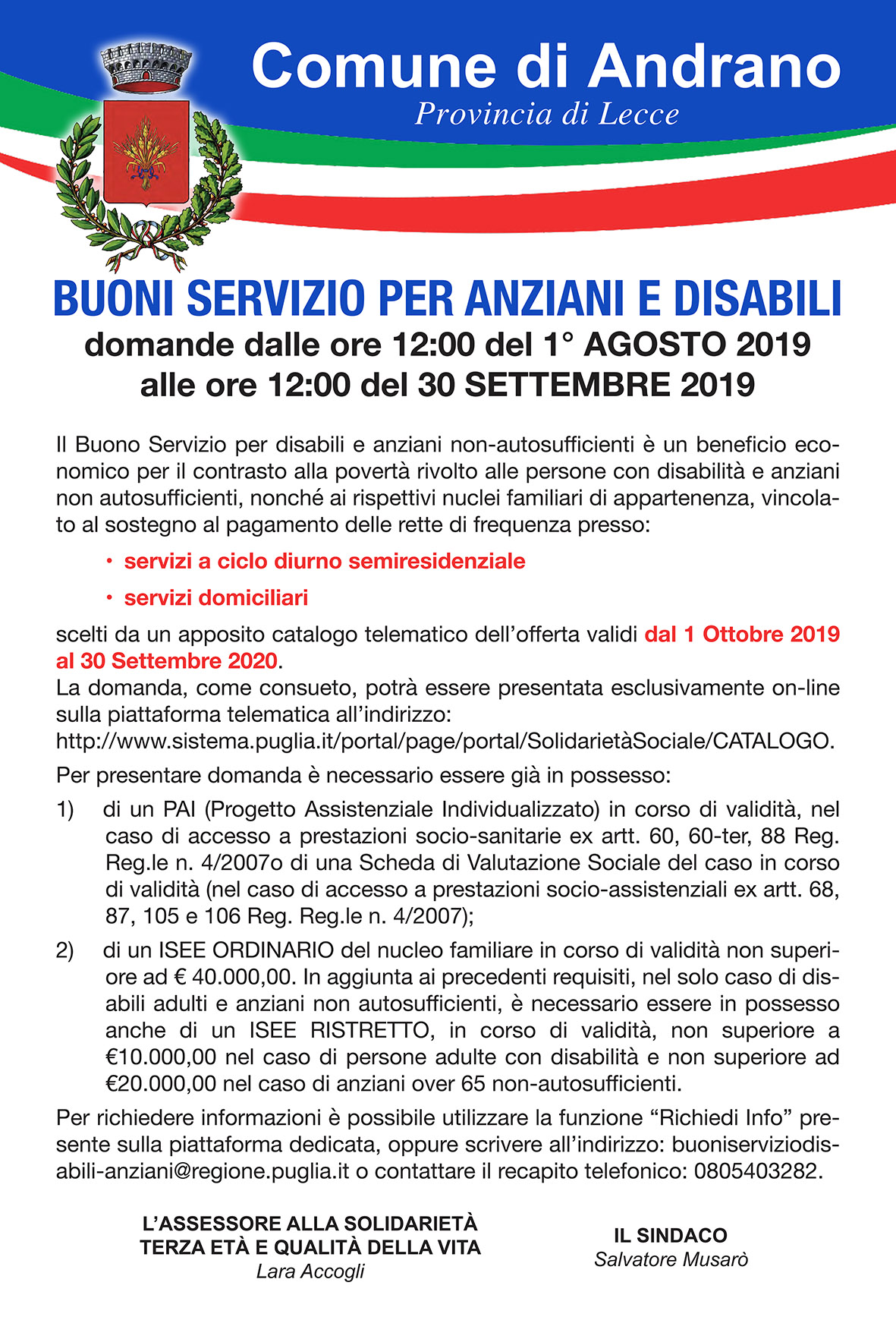 Comune di Andrano
Provincia di Lecce

BUONI SERVIZIO PER ANZIANI E DISABILI
domande dalle ore 12:00 del 1° AGOSTO 2019 alle ore 12:00 del 30 SETTEMBRE 2019

Il Buono Servizio per disabili e anziani non-autosufficienti è un beneficio economico per il contrasto alla povertà rivolto alle persone con disabilità e anziani non autosufficienti, nonché ai rispettivi nuclei familiari di appartenenza, vincolato al sostegno al pagamento delle rette di frequenza presso:

• servizi a ciclo diurno semiresidenziale
• servizi domiciliari

scelti da un apposito catalogo telematico dell'offerta validi dal 1 Ottobre 2019 al 30 Settembre 2020.
La domanda, come consueto, potrà essere presentata esclusivamente on-line sulla piattaforma telematica all'indirizzo: http://www.sistema.puglia.it/portal/page/portal/SolidarietàSociale/CATALOGO.

Per presentare domanda è necessario essere già in possesso:

1) di un PAI (Progetto Assistenziale Individualizzato) in corso di validità, nel caso di accesso a prestazioni socio-sanitarie ex artt. 60, 60-ter, 88 Reg. Reg.le n. 4/2007o di una Scheda di Valutazione Sociale del caso in corso di validità (nel caso di accesso a prestazioni socio-assistenziali ex artt. 68, 87, 105 e 106 Reg. Reg.le n. 4/2007);

2) di un ISEE ORDINARIO del nucleo familiare in corso di validità non superiore ad € 40.000,00. In aggiunta ai precedenti requisiti, nel solo caso di disabili adulti e anziani non autosufficienti, è necessario essere in possesso anche di un ISEE RISTRETTO, in corso di validità, non superiore a €10.000,00 nel caso di persone adulte con disabilità e non superiore ad €20.000,00 nel caso di anziani over 65 non-autosufficienti.

Per richiedere informazioni è possibile utilizzare la funzione "Richiedi Info" presente sulla piattaforma dedicata, oppure scrivere all'indirizzo: buoniserviziodisabili-anziani@regione.puglia.it o contattare il recapito telefonico: 0805403282.

L'ASSESSORE ALLA SOLIDARIETÀ
TERZA ETÀ E QUALITÀ DELLA VITA
Lara Accogli

IL SINDACO
Salvatore Musarò